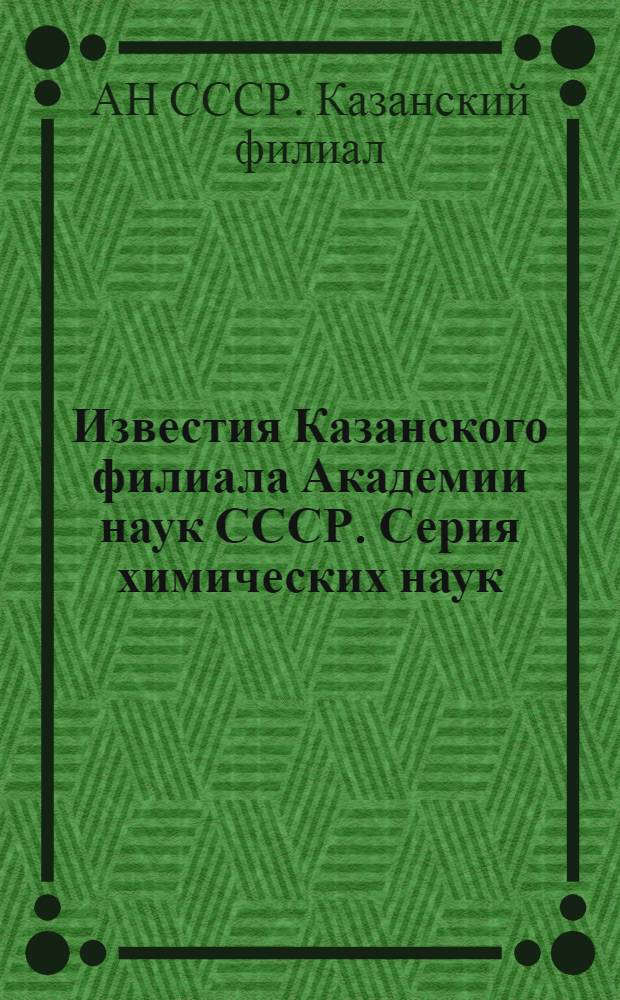 АН СССР. Казанский филиал

Известия Казанского филиала Академии наук СССР. Серия химических наук